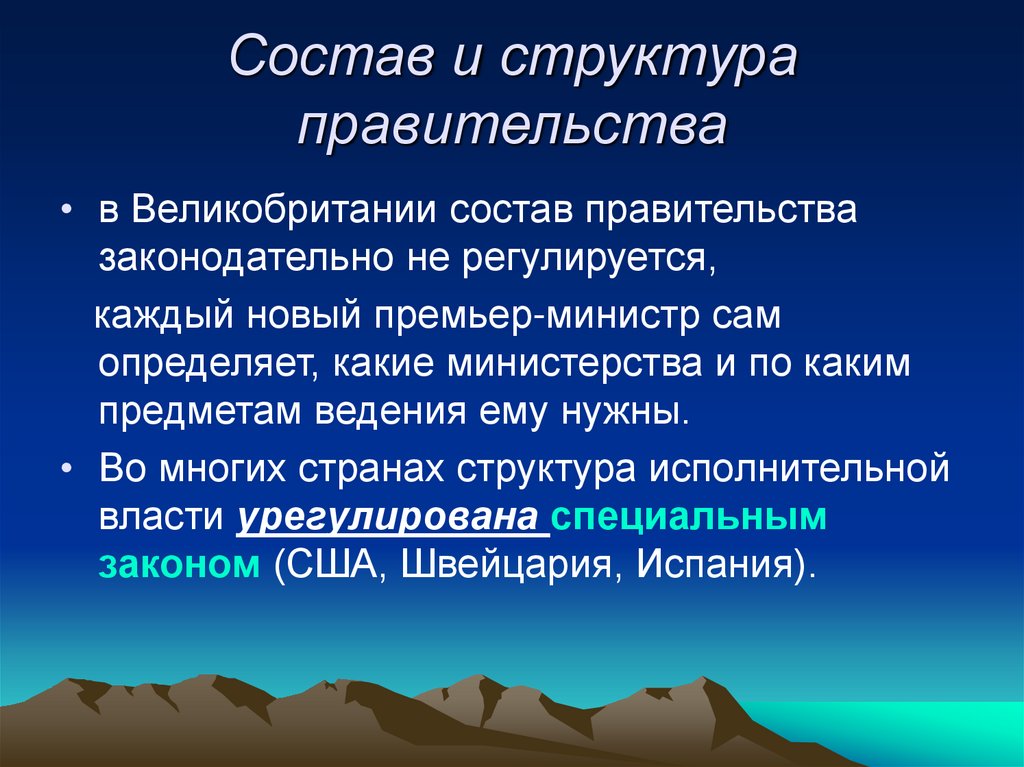 Состав и структура правительства

• в Великобритании состав правительства законодательно не регулируется,

каждый новый премьер-министр сам определяет, какие министерства и по каким предметам ведения ему нужны.

• Во многих странах структура исполнительной власти урегулирована специальным законом (США, Швейцария, Испания).